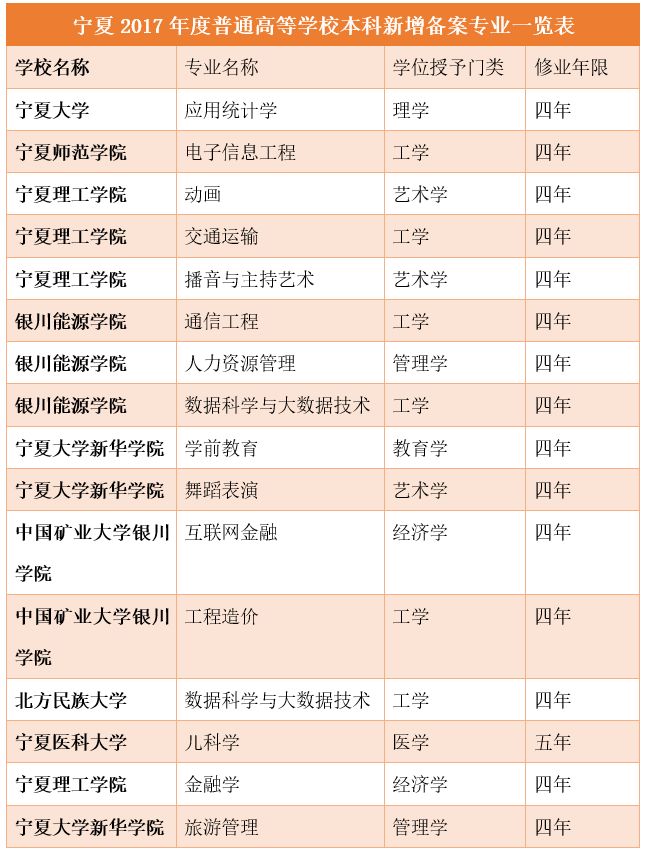 宁夏2017年度普通高等学校本科新增备案专业一览表

| 学校名称 | 专业名称 | 学位授予门类 | 修业年限 |
|---|---|---|---|
| 宁夏大学 | 应用统计学 | 理学 | 四年 |
| 宁夏师范学院 | 电子信息工程 | 工学 | 四年 |
| 宁夏理工学院 | 动画 | 艺术学 | 四年 |
| 宁夏理工学院 | 交通运输 | 工学 | 四年 |
| 宁夏理工学院 | 播音与主持艺术 | 艺术学 | 四年 |
| 银川能源学院 | 通信工程 | 工学 | 四年 |
| 银川能源学院 | 人力资源管理 | 管理学 | 四年 |
| 银川能源学院 | 数据科学与大数据技术 | 工学 | 四年 |
| 宁夏大学新华学院 | 学前教育 | 教育学 | 四年 |
| 宁夏大学新华学院 | 舞蹈表演 | 艺术学 | 四年 |
| 中国矿业大学银川学院 | 互联网金融 | 经济学 | 四年 |
| 中国矿业大学银川学院 | 工程造价 | 工学 | 四年 |
| 北方民族大学 | 数据科学与大数据技术 | 工学 | 四年 |
| 宁夏医科大学 | 儿科学 | 医学 | 五年 |
| 宁夏理工学院 | 金融学 | 经济学 | 四年 |
| 宁夏大学新华学院 | 旅游管理 | 管理学 | 四年 |